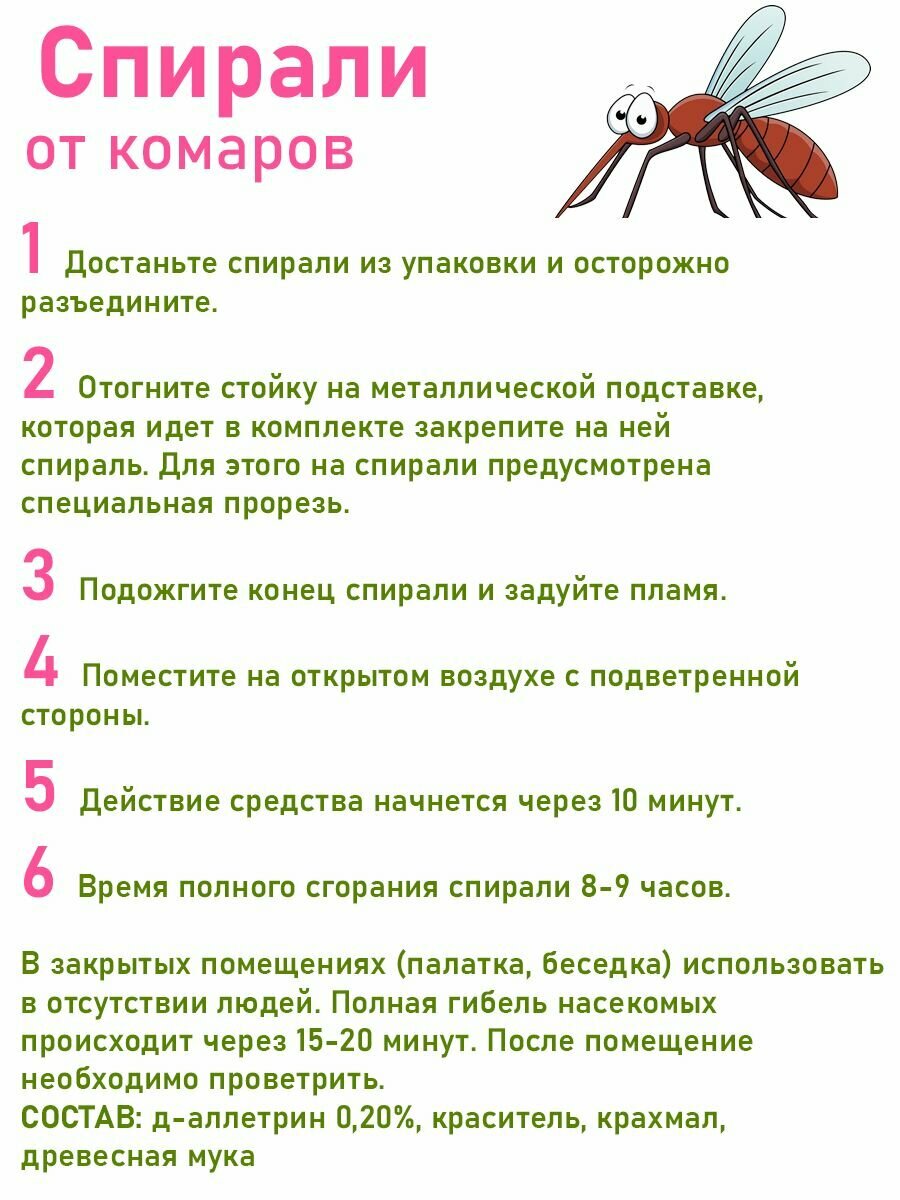 Спирали
от комаров

1 Достаньте спирали из упаковки и осторожно разъедините.

2 Отогните стойку на металлической подставке, которая идет в комплекте закрепите на ней спираль. Для этого на спирали предусмотрена специальная прорезь.

3 Подожгите конец спирали и задуйте пламя.

4 Поместите на открытом воздухе с подветренной стороны.

5 Действие средства начнется через 10 минут.

6 Время полного сгорания спирали 8-9 часов.

В закрытых помещениях (палатка, беседка) использовать в отсутствии людей. Полная гибель насекомых происходит через 15-20 минут. После помещение необходимо проветрить.
СОСТАВ: д-аллетрин 0,20%, краситель, крахмал, древесная мука